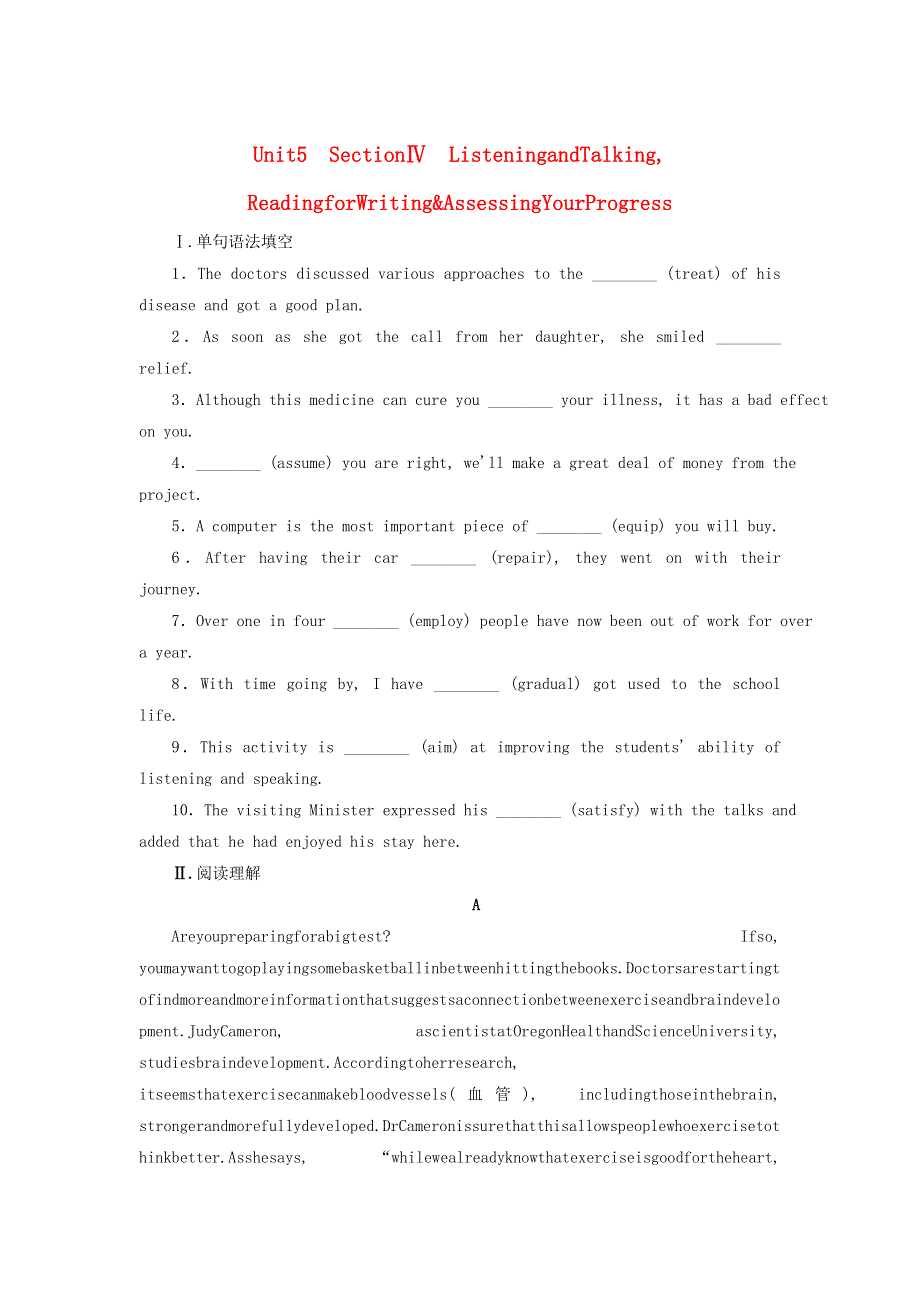 Unit5 SectionⅣ ListeningandTalking, ReadingforWriting&AssessingYourProgress

Ⅰ.单句语法填空

1. The doctors discussed various approaches to the ________ (treat) of his disease and got a good plan.

2. As soon as she got the call from her daughter, she smiled ________ relief.

3. Although this medicine can cure you ________ your illness, it has a bad effect on you.

4. ________ (assume) you are right, we'll make a great deal of money from the project.

5. A computer is the most important piece of ________ (equip) you will buy.

6. After having their car ________ (repair), they went on with their journey.

7. Over one in four ________ (employ) people have now been out of work for over a year.

8. With time going by, I have ________ (gradual) got used to the school life.

9. This activity is ________ (aim) at improving the students' ability of listening and speaking.

10. The visiting Minister expressed his ________ (satisfy) with the talks and added that he had enjoyed his stay here.

Ⅱ.阅读理解

A

Areyoupreparingforabigtest? Ifso, youmaywanttogoplayingsomebasketballinbetweenhittingthebooks.Doctorsarestartingtofindmoreandmoreinformationthatsuggestsaconnectionbetweenexerciseandbraindevelopment.JudyCameron, ascientistatOregonHealthandScienceUniversity, studiesbraindevelopment.Accordingtoherresearch, itseemsthatexercisecanmakebloodvessels(血管), includingthoseinthebrain, strongerandmorefullydeveloped.DrCameronissurethatthisallowspeoplewhoexercisetothinkbetter.Asshesays, “whilewealreadyknowthatexerciseisgoodfortheheart,